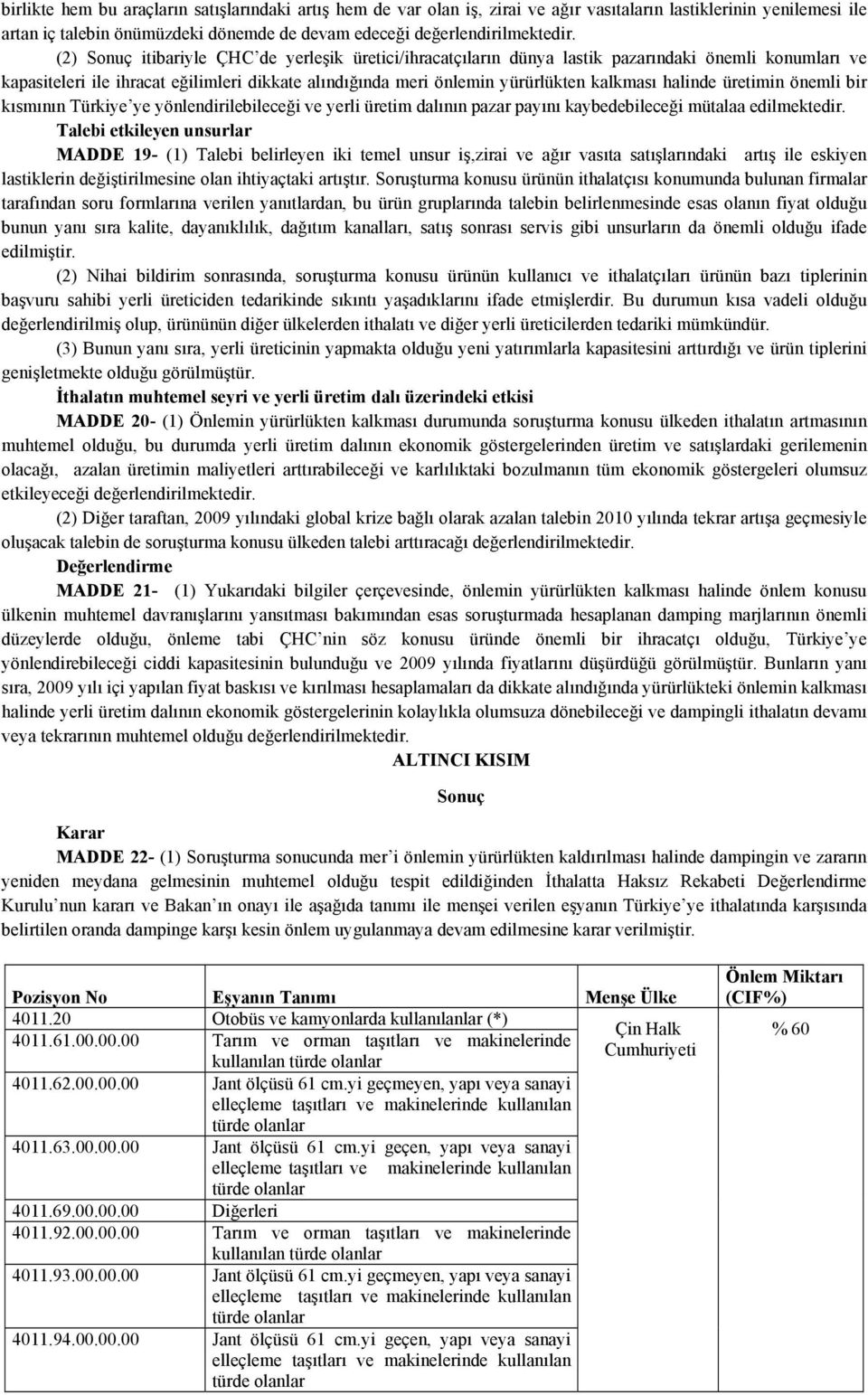 birlikte hem bu araçların satışlarındaki artış hem de var olan iş, zirai ve ağır vasıtaların lastiklerinin yenilemesi ile artan iç talebin önümüzdeki dönemde de devam edeceği değerlendirilmektedir.

(2) Sonuç itibariyle ÇHC'de yerleşik üretici/ihracatçıların dünya lastik pazarındaki önemli konumları ve kapasiteleri ile ihracat eğilimleri dikkate alındığında meri önlemin yürürlükten kalkması halinde üretimin önemli bir kısmının Türkiye'ye yönlendirilebileceği ve yerli üretim dalının pazar payını kaybedebileceği mütalaa edilmektedir.

Talebi etkileyen unsurlar

MADDE 19- (1) Talebi belirleyen iki temel unsur iş,zirai ve ağır vasıta satışlarındaki artış ile eskiyen lastiklerin değiştirilmesine olan ihtiyaçtaki artıştır. Soruşturma konusu ürünün ithalatçısı konumunda bulunan firmalar tarafından soru formlarına verilen yanıtlardan, bu ürün gruplarında talebin belirlenmesinde esas olanın fiyat olduğu bunun yanı sıra kalite, dayanıklılık, dağıtım kanalları, satış sonrası servis gibi unsurların da önemli olduğu ifade edilmiştir.

(2) Nihai bildirim sonrasında, soruşturma konusu ürünün kullanıcı ve ithalatçıları ürünün bazı tiplerinin başvuru sahibi yerli üreticiden tedarikinde sıkıntı yaşadıklarını ifade etmişlerdir. Bu durumun kısa vadeli olduğu değerlendirilmiş olup, ürününün diğer ülkelerden ithalatı ve diğer yerli üreticilerden tedariki mümkündür.

(3) Bunun yanı sıra, yerli üreticinin yapmakta olduğu yeni yatırımlarla kapasitesini arttırdığı ve ürün tiplerini genişletmekte olduğu görülmüştür.

İthalatın muhtemel seyri ve yerli üretim dalı üzerindeki etkisi

MADDE 20- (1) Önlemin yürürlükten kalkması durumunda soruşturma konusu ülkeden ithalatın artmasının muhtemel olduğu, bu durumda yerli üretim dalının ekonomik göstergelerinden üretim ve satışlardaki gerilemenin olacağı, azalan üretimin maliyetleri arttırabileceği ve karlılıktaki bozulmanın tüm ekonomik göstergeleri olumsuz etkileyeceği değerlendirilmektedir.

(2) Diğer taraftan, 2009 yılındaki global krize bağlı olarak azalan talebin 2010 yılında tekrar artışa geçmesiyle oluşacak talebin de soruşturma konusu ülkeden talebi arttıracağı değerlendirilmektedir.

Değerlendirme

MADDE 21- (1) Yukarıdaki bilgiler çerçevesinde, önlemin yürürlükten kalkması halinde önlem konusu ülkenin muhtemel davranışlarını yansıtması bakımından esas soruşturmada hesaplanan damping marjlarının önemli düzeylerde olduğu, önleme tabi ÇHC'nin söz konusu üründe önemli bir ihracatçı olduğu, Türkiye'ye yönlendirebileceği ciddi kapasitesinin bulunduğu ve 2009 yılında fiyatlarını düşürdüğü görülmüştür. Bunların yanı sıra, 2009 yılı içi yapılan fiyat baskısı ve kırılması hesaplamaları da dikkate alındığında yürürlükteki önlemin kalkması halinde yerli üretim dalının ekonomik göstergelerinin kolaylıkla olumsuza dönebileceği ve dampingli ithalatın devamı veya tekrarının muhtemel olduğu değerlendirilmektedir.

ALTINCI KISIM

Sonuç

Karar

MADDE 22- (1) Soruşturma sonucunda mer'i önlemin yürürlükten kaldırılması halinde dampingin ve zararın yeniden meydana gelmesinin muhtemel olduğu tespit edildiğinden İthalatta Haksız Rekabeti Değerlendirme Kurulu'nun kararı ve Bakan'ın onayı ile aşağıda tanımı ile menşei verilen eşyanın Türkiye'ye ithalatında karşısında belirtilen oranda dampinge karşı kesin önlem uygulanmaya devam edilmesine karar verilmiştir.

| Pozisyon No | Eşyanın Tanımı | Menşe Ülke | Önlem Miktarı (CIF%) |
|---|---|---|---|
| 4011.20 | Otobüs ve kamyonlarda kullanılanlar (*) | Çin Halk Cumhuriyeti | % 60 |
| 4011.61.00.00.00 | Tarım ve orman taşıtları ve makinelerinde kullanılan türde olanlar | | |
| 4011.62.00.00.00 | Jant ölçüsü 61 cm.yi geçmeyen, yapı veya sanayi elleçleme taşıtları ve makinelerinde kullanılan türde olanlar | | |
| 4011.63.00.00.00 | Jant ölçüsü 61 cm.yi geçen, yapı veya sanayi elleçleme taşıtları ve makinelerinde kullanılan türde olanlar | | |
| 4011.69.00.00.00 | Diğerleri | | |
| 4011.92.00.00.00 | Tarım ve orman taşıtları ve makinelerinde kullanılan türde olanlar | | |
| 4011.93.00.00.00 | Jant ölçüsü 61 cm.yi geçmeyen, yapı veya sanayi elleçleme taşıtları ve makinelerinde kullanılan türde olanlar | | |
| 4011.94.00.00.00 | Jant ölçüsü 61 cm.yi geçen, yapı veya sanayi elleçleme taşıtları ve makinelerinde kullanılan türde olanlar | | |